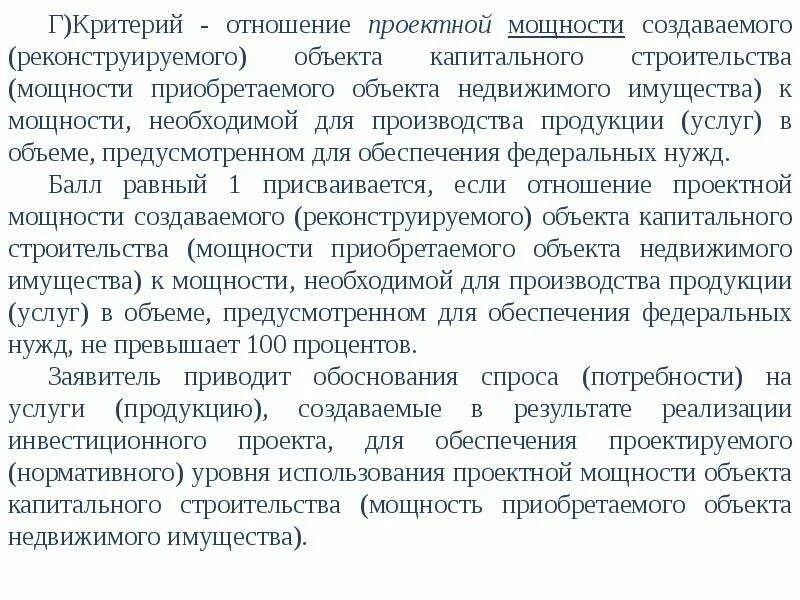 Г)Критерий - отношение проектной мощности создаваемого (реконструируемого) объекта капитального строительства (мощности приобретаемого объекта недвижимого имущества) к мощности, необходимой для производства продукции (услуг) в объеме, предусмотренном для обеспечения федеральных нужд.

Балл равный 1 присваивается, если отношение проектной мощности создаваемого (реконструируемого) объекта капитального строительства (мощности приобретаемого объекта недвижимого имущества) к мощности, необходимой для производства продукции (услуг) в объеме, предусмотренном для обеспечения федеральных нужд, не превышает 100 процентов.

Заявитель приводит обоснования спроса (потребности) на услуги (продукцию), создаваемые в результате реализации инвестиционного проекта, для обеспечения проектируемого (нормативного) уровня использования проектной мощности объекта капитального строительства (мощность приобретаемого объекта недвижимого имущества).